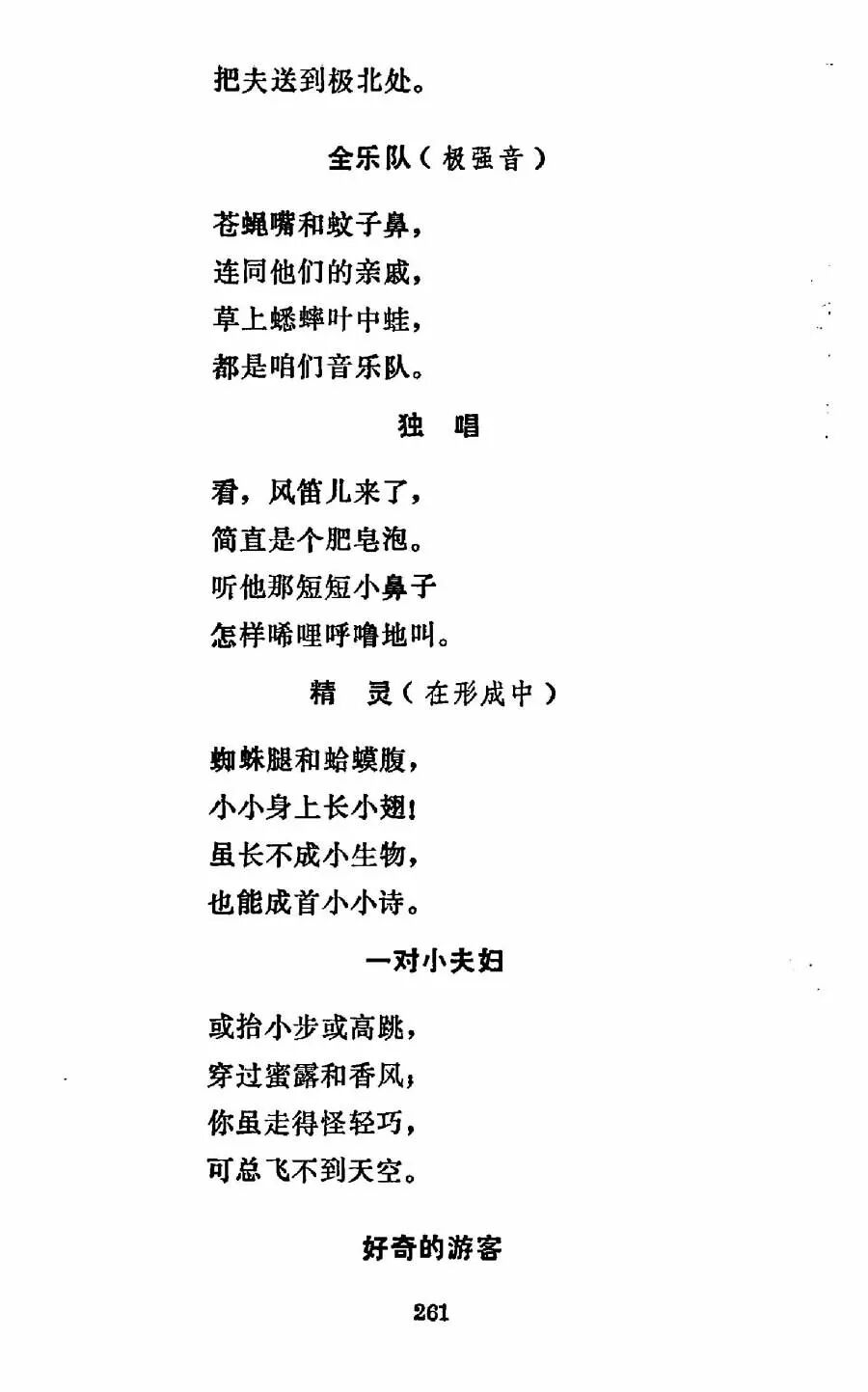 把夫送到极北处。

全乐队（极强音）

苍蝇嘴和蚊子鼻，
连同他们的亲戚，
草上蟋蟀叶中蛙，
都是咱们音乐队。

独　唱

看，风笛儿来了，
简直是个肥皂泡。
听他那短短小鼻子
怎样唏哩呼噜地叫。

精　灵（在形成中）

蜘蛛腿和蛤蟆腹，
小小身上长小翅！
虽长不成小生物，
也能成首小小诗。

一对小夫妇

或抬小步或高跳，
穿过蜜露和香风；
你虽走得怪轻巧，
可总飞不到天空。

好奇的游客

261